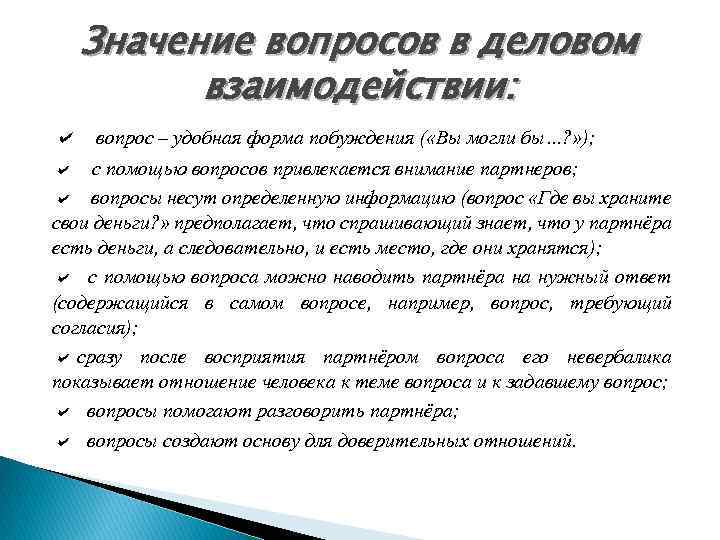 Значение вопросов в деловом взаимодействии:

✔ вопрос – удобная форма побуждения («Вы могли бы ...?»);

✔ с помощью вопросов привлекается внимание партнеров;

✔ вопросы несут определенную информацию (вопрос «Где вы храните свои деньги?» предполагает, что спрашивающий знает, что у партнёра есть деньги, а следовательно, и есть место, где они хранятся);

✔ с помощью вопроса можно наводить партнёра на нужный ответ (содержащийся в самом вопросе, например, вопрос, требующий согласия);

✔ сразу после восприятия партнёром вопроса его невербалика показывает отношение человека к теме вопроса и к задавшему вопрос;

✔ вопросы помогают разговорить партнёра;

✔ вопросы создают основу для доверительных отношений.